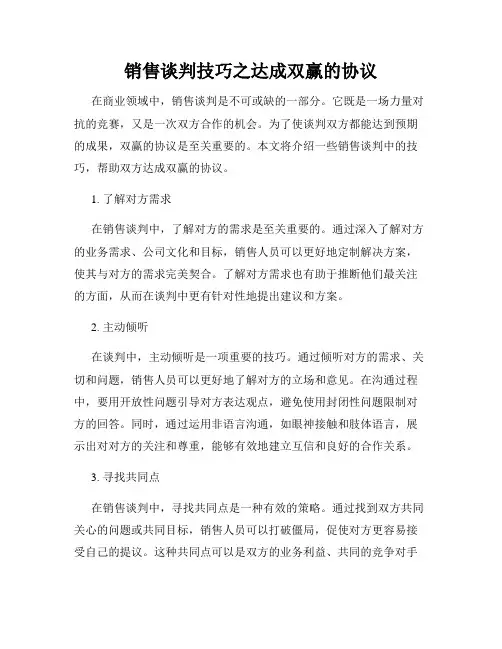 销售谈判技巧之达成双赢的协议

在商业领域中，销售谈判是不可或缺的一部分。它既是一场力量对抗的竞赛，又是一次双方合作的机会。为了使谈判双方都能达到预期的成果，双赢的协议是至关重要的。本文将介绍一些销售谈判中的技巧，帮助双方达成双赢的协议。

1. 了解对方需求

在销售谈判中，了解对方的需求是至关重要的。通过深入了解对方的业务需求、公司文化和目标，销售人员可以更好地定制解决方案，使其与对方的需求完美契合。了解对方需求也有助于推断他们最关注的方面，从而在谈判中更有针对性地提出建议和方案。

2. 主动倾听

在谈判中，主动倾听是一项重要的技巧。通过倾听对方的需求、关切和问题，销售人员可以更好地了解对方的立场和意见。在沟通过程中，要用开放性问题引导对方表达观点，避免使用封闭性问题限制对方的回答。同时，通过运用非语言沟通，如眼神接触和肢体语言，展示出对对方的关注和尊重，能够有效地建立互信和良好的合作关系。

3. 寻找共同点

在销售谈判中，寻找共同点是一种有效的策略。通过找到双方共同关心的问题或共同目标，销售人员可以打破僵局，促使对方更容易接受自己的提议。这种共同点可以是双方的业务利益、共同的竞争对手